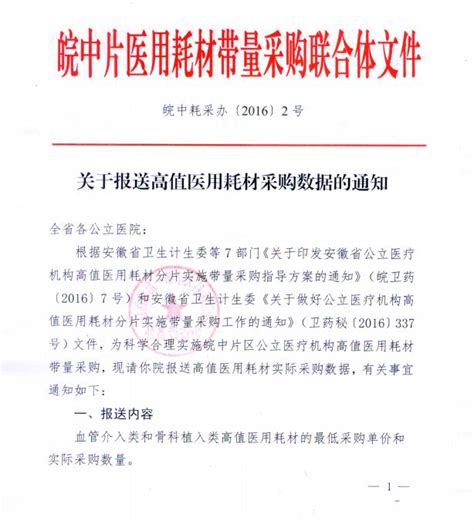 皖中片医用耗材带量采购联合体文件

皖中耗采办〔2016〕2号

关于报送高值医用耗材采购数据的通知

全省各公立医院：

根据安徽省卫生计生委等7部门《关于印发安徽省公立医疗机构高值医用耗材分片实施带量采购指导方案的通知》（皖卫药〔2016〕7号）和安徽省卫生计生委《关于做好公立医疗机构高值医用耗材分片实施带量采购工作的通知》（卫药秘〔2016〕337号）文件，为科学合理实施皖中片区公立医疗机构高值医用耗材带量采购，现请你院报送高值医用耗材实际采购数据，有关事宜通知如下：

一、报送内容

血管介入类和骨科植入类高值医用耗材的最低采购单价和实际采购数量。

— 1 —